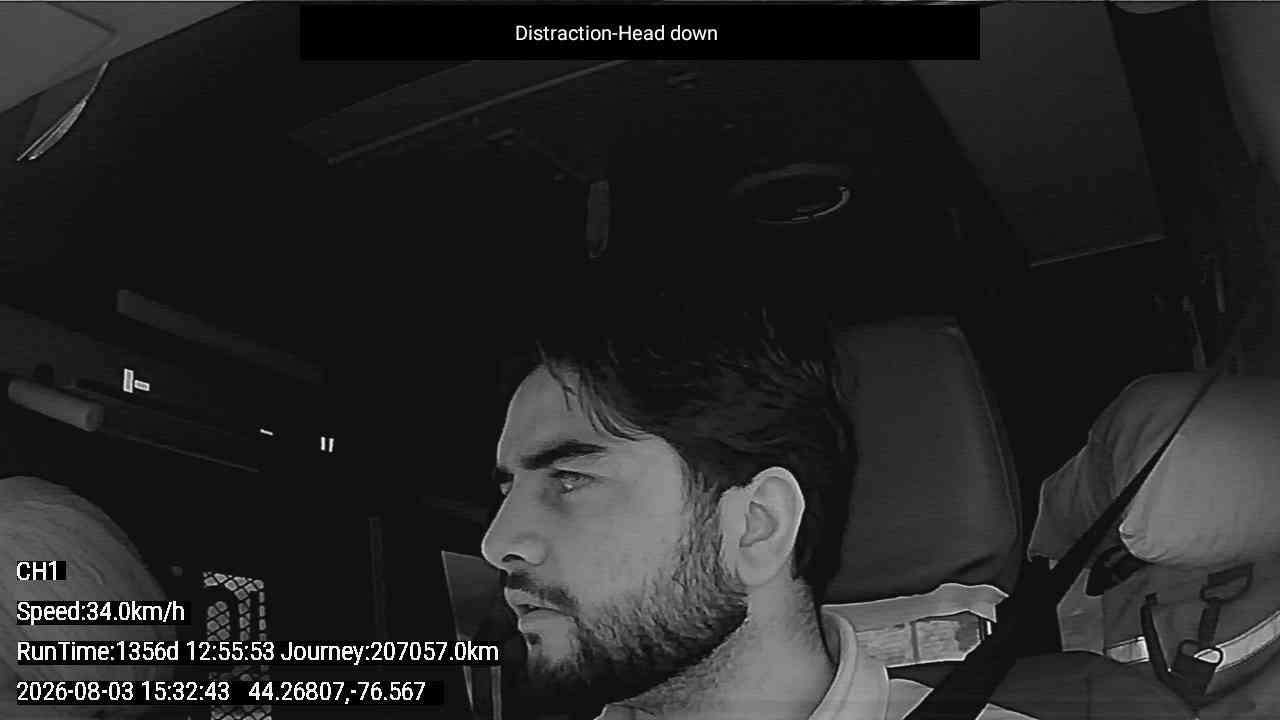 Distraction-Head down

CH1

Speed:34.0km/h

RunTime:1356d 12:55:53 Journey:207057.0km

2026-08-03 15:32:43 44.26807,-76.567